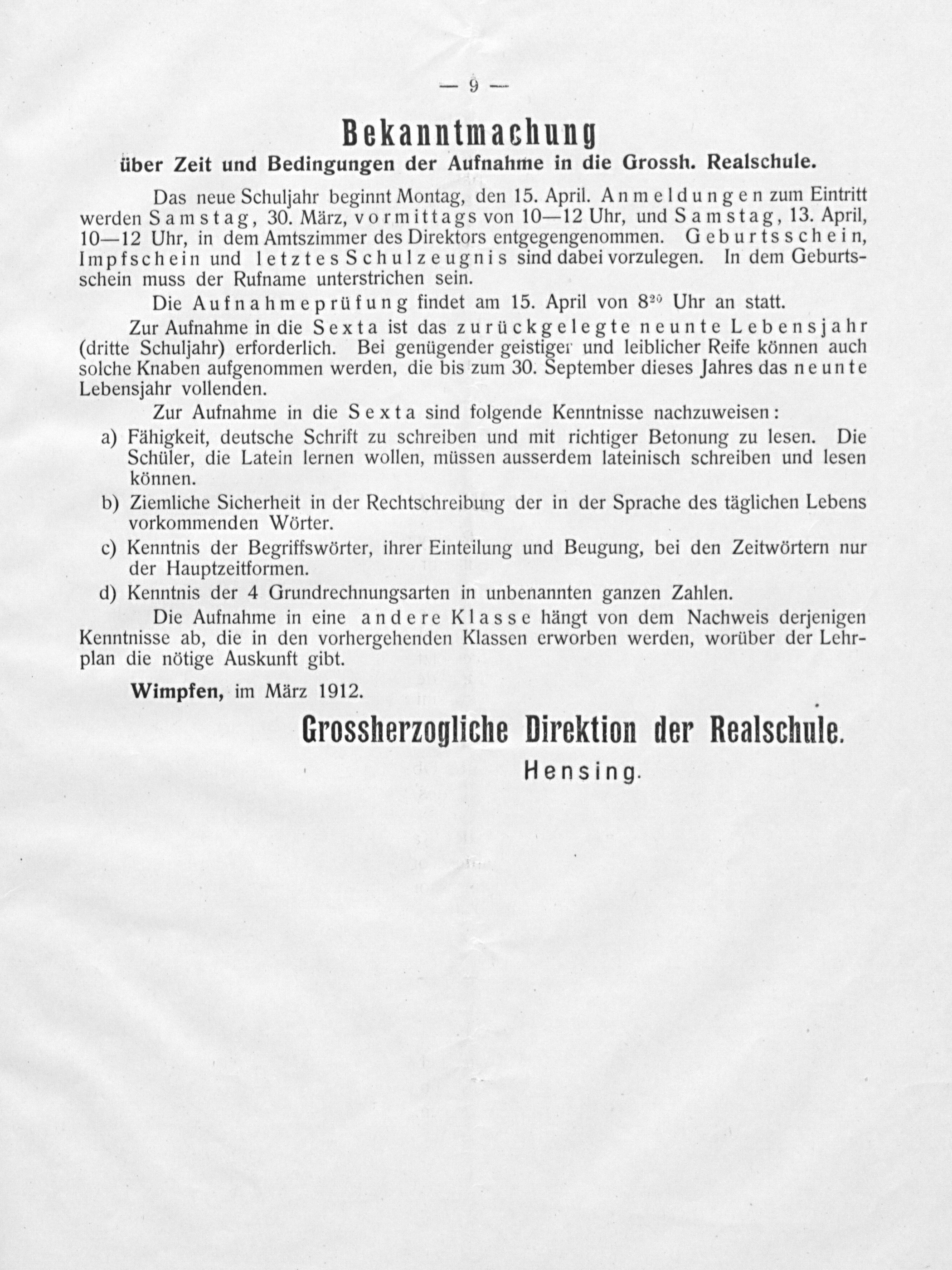 — 9 —

Bekanntmachung

über Zeit und Bedingungen der Aufnahme in die Grossh. Realschule.

Das neue Schuljahr beginnt Montag, den 15. April. Anmeldungen zum Eintritt werden Samstag, 30. März, vormittags von 10—12 Uhr, und Samstag, 13. April, 10—12 Uhr, in dem Amtszimmer des Direktors entgegengenommen. Geburtsschein, Impfschein und letztes Schulzeugnis sind dabei vorzulegen. In dem Geburtsschein muss der Rufname unterstrichen sein.

Die Aufnahmeprüfung findet am 15. April von $8^{20}$ Uhr an statt.

Zur Aufnahme in die Sexta ist das zurückgelegte neunte Lebensjahr (dritte Schuljahr) erforderlich. Bei genügender geistiger und leiblicher Reife können auch solche Knaben aufgenommen werden, die bis zum 30. September dieses Jahres das neunte Lebensjahr vollenden.

Zur Aufnahme in die Sexta sind folgende Kenntnisse nachzuweisen:

a) Fähigkeit, deutsche Schrift zu schreiben und mit richtiger Betonung zu lesen. Die Schüler, die Latein lernen wollen, müssen ausserdem lateinisch schreiben und lesen können.

b) Ziemliche Sicherheit in der Rechtschreibung der in der Sprache des täglichen Lebens vorkommenden Wörter.

c) Kenntnis der Begriffswörter, ihrer Einteilung und Beugung, bei den Zeitwörtern nur der Hauptzeitformen.

d) Kenntnis der 4 Grundrechnungsarten in unbenannten ganzen Zahlen.

Die Aufnahme in eine andere Klasse hängt von dem Nachweis derjenigen Kenntnisse ab, die in den vorhergehenden Klassen erworben werden, worüber der Lehrplan die nötige Auskunft gibt.

Wimpfen, im März 1912.

Grossherzogliche Direktion der Realschule.
Hensing.